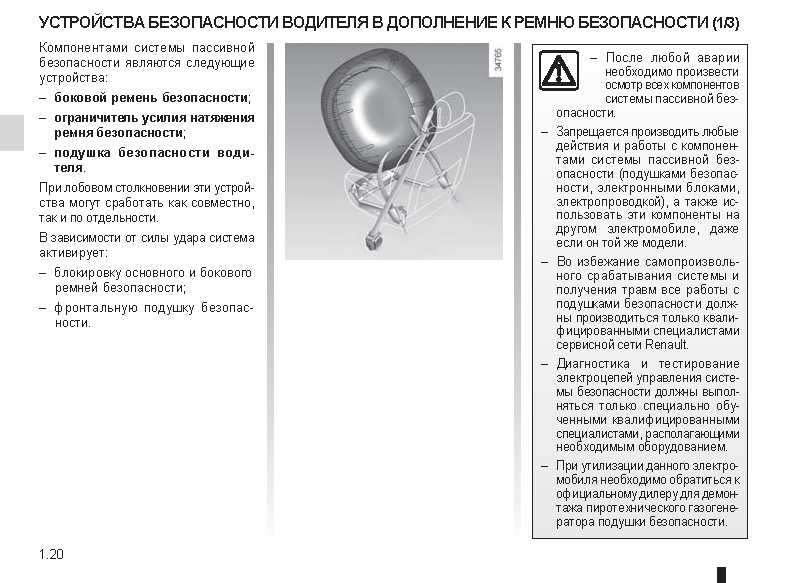 УСТРОЙСТВА БЕЗОПАСНОСТИ ВОДИТЕЛЯ В ДОПОЛНЕНИЕ К РЕМНЮ БЕЗОПАСНОСТИ (1/3)

Компонентами системы пассивной безопасности являются следующие устройства:
– боковой ремень безопасности;
– ограничитель усилия натяжения ремня безопасности;
– подушка безопасности водителя.

При лобовом столкновении эти устройства могут сработать как совместно, так и по отдельности.

В зависимости от силы удара система активирует:
– блокировку основного и бокового ремней безопасности;
– фронтальную подушку безопасности.

34765

– После любой аварии необходимо произвести осмотр всех компонентов системы пассивной безопасности.
– Запрещается производить любые действия и работы с компонентами системы пассивной безопасности (подушками безопасности, электронными блоками, электропроводкой), а также использовать эти компоненты на другом электромобиле, даже если он той же модели.
– Во избежание самопроизвольного срабатывания системы и получения травм все работы с подушками безопасности должны производиться только квалифицированными специалистами сервисной сети Renault.
– Диагностика и тестирование электроцепей управления системы безопасности должны выполняться только специально обученными квалифицированными специалистами, располагающими необходимым оборудованием.
– При утилизации данного электромобиля необходимо обратиться к официальному дилеру для демонтажа пиротехнического газогенератора подушки безопасности.

1.20